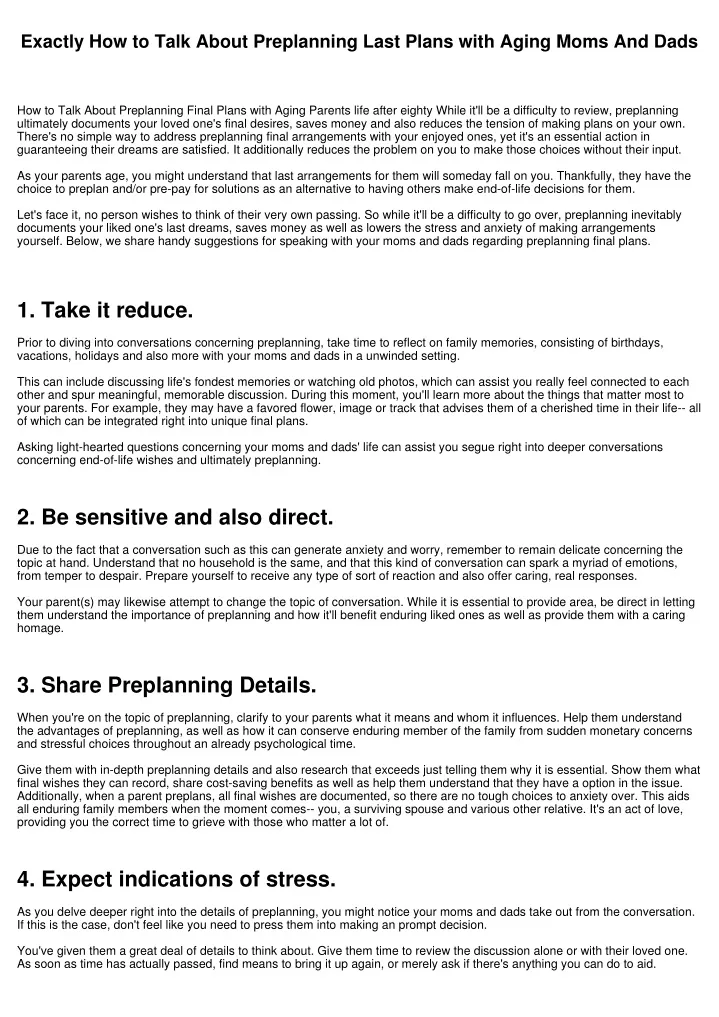 Exactly How to Talk About Preplanning Last Plans with Aging Moms And Dads

How to Talk About Preplanning Final Plans with Aging Parents life after eighty While it'll be a difficulty to review, preplanning ultimately documents your loved one's final desires, saves money and also reduces the tension of making plans on your own. There's no simple way to address preplanning final arrangements with your enjoyed ones, yet it's an essential action in guaranteeing their dreams are satisfied. It additionally reduces the problem on you to make those choices without their input.

As your parents age, you might understand that last arrangements for them will someday fall on you. Thankfully, they have the choice to preplan and/or pre-pay for solutions as an alternative to having others make end-of-life decisions for them.

Let's face it, no person wishes to think of their very own passing. So while it'll be a difficulty to go over, preplanning inevitably documents your liked one's last dreams, saves money as well as lowers the stress and anxiety of making arrangements yourself. Below, we share handy suggestions for speaking with your moms and dads regarding preplanning final plans.

1. Take it reduce.

Prior to diving into conversations concerning preplanning, take time to reflect on family memories, consisting of birthdays, vacations, holidays and also more with your moms and dads in a unwinded setting.

This can include discussing life's fondest memories or watching old photos, which can assist you really feel connected to each other and spur meaningful, memorable discussion. During this moment, you'll learn more about the things that matter most to your parents. For example, they may have a favored flower, image or track that advises them of a cherished time in their life-- all of which can be integrated right into unique final plans.

Asking light-hearted questions concerning your moms and dads' life can assist you segue right into deeper conversations concerning end-of-life wishes and ultimately preplanning.

2. Be sensitive and also direct.

Due to the fact that a conversation such as this can generate anxiety and worry, remember to remain delicate concerning the topic at hand. Understand that no household is the same, and that this kind of conversation can spark a myriad of emotions, from temper to despair. Prepare yourself to receive any type of sort of reaction and also offer caring, real responses.

Your parent(s) may likewise attempt to change the topic of conversation. While it is essential to provide area, be direct in letting them understand the importance of preplanning and how it'll benefit enduring liked ones as well as provide them with a caring homage.

3. Share Preplanning Details.

When you're on the topic of preplanning, clarify to your parents what it means and whom it influences. Help them understand the advantages of preplanning, as well as how it can conserve enduring member of the family from sudden monetary concerns and stressful choices throughout an already psychological time.

Give them with in-depth preplanning details and also research that exceeds just telling them why it is essential. Show them what final wishes they can record, share cost-saving benefits as well as help them understand that they have a option in the issue. Additionally, when a parent preplans, all final wishes are documented, so there are no tough choices to anxiety over. This aids all enduring family members when the moment comes-- you, a surviving spouse and various other relative. It's an act of love, providing you the correct time to grieve with those who matter a lot of.

4. Expect indications of stress.

As you delve deeper right into the details of preplanning, you might notice your moms and dads take out from the conversation. If this is the case, don't feel like you need to press them into making an prompt decision.

You've given them a great deal of details to think about. Give them time to review the discussion alone or with their loved one. As soon as time has actually passed, find means to bring it up again, or merely ask if there's anything you can do to aid.